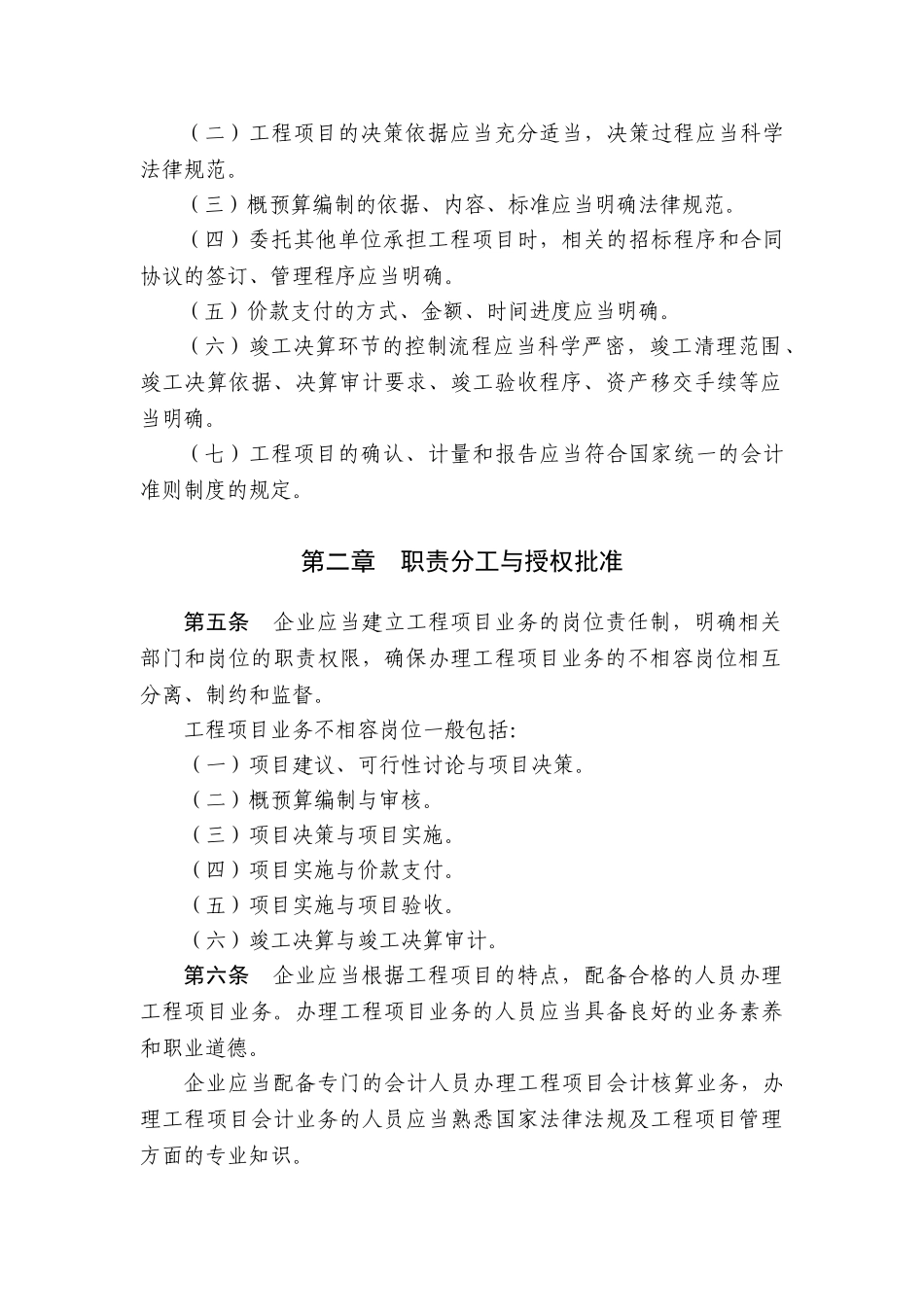 （二）工程项目的决策依据应当充分适当，决策过程应当科学法律规范。

（三）概预算编制的依据、内容、标准应当明确法律规范。

（四）委托其他单位承担工程项目时，相关的招标程序和合同协议的签订、管理程序应当明确。

（五）价款支付的方式、金额、时间进度应当明确。

（六）竣工决算环节的控制流程应当科学严密，竣工清理范围、竣工决算依据、决算审计要求、竣工验收程序、资产移交手续等应当明确。

（七）工程项目的确认、计量和报告应当符合国家统一的会计准则制度的规定。

第二章　职责分工与授权批准

第五条　企业应当建立工程项目业务的岗位责任制，明确相关部门和岗位的职责权限，确保办理工程项目业务的不相容岗位相互分离、制约和监督。

工程项目业务不相容岗位一般包括:

（一）项目建议、可行性讨论与项目决策。

（二）概预算编制与审核。

（三）项目决策与项目实施。

（四）项目实施与价款支付。

（五）项目实施与项目验收。

（六）竣工决算与竣工决算审计。

第六条　企业应当根据工程项目的特点，配备合格的人员办理工程项目业务。办理工程项目业务的人员应当具备良好的业务素养和职业道德。

企业应当配备专门的会计人员办理工程项目会计核算业务，办理工程项目会计业务的人员应当熟悉国家法律法规及工程项目管理方面的专业知识。